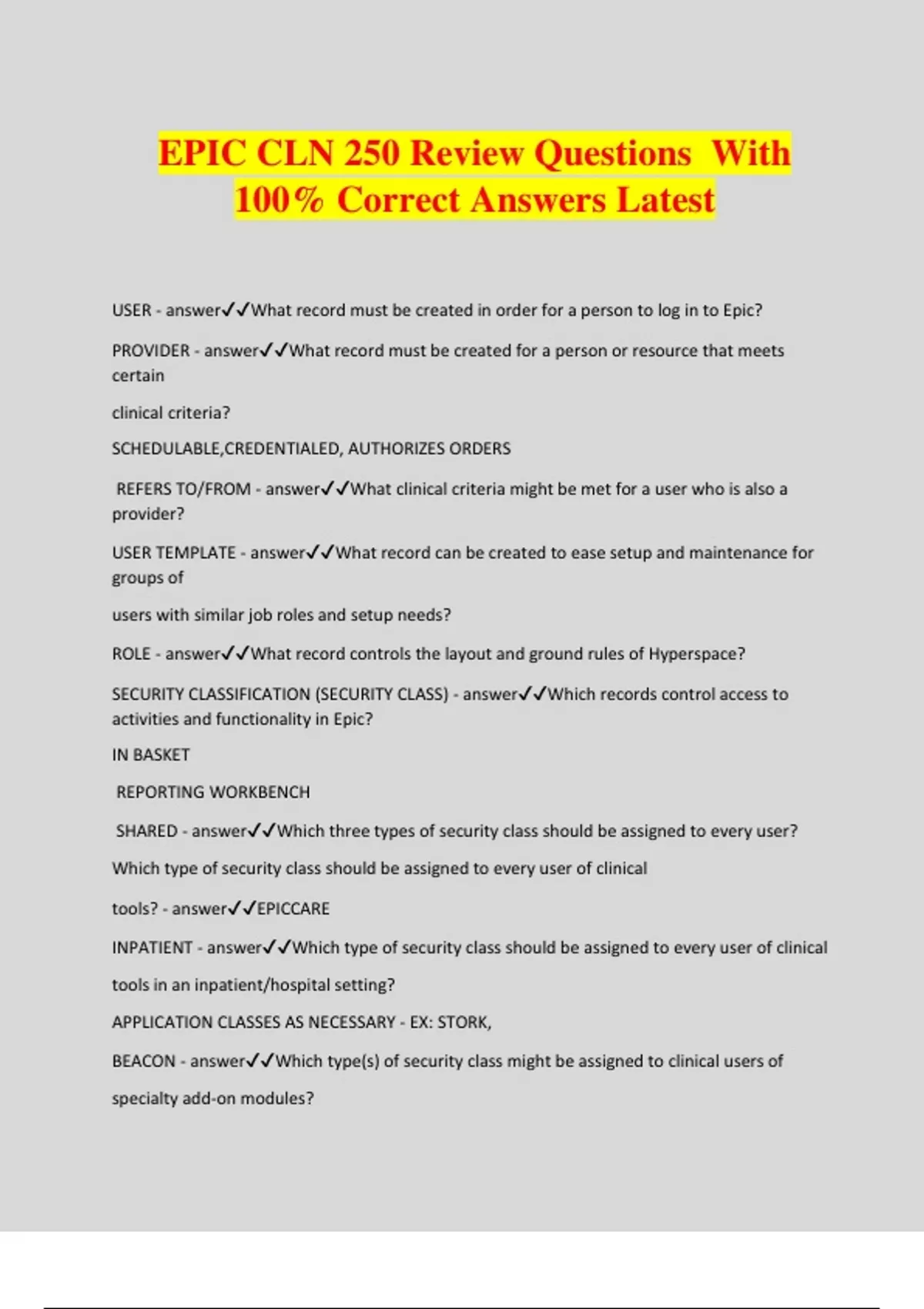 EPIC CLN 250 Review Questions With 100% Correct Answers Latest

USER - answer✓✓What record must be created in order for a person to log in to Epic?

PROVIDER - answer✓✓What record must be created for a person or resource that meets certain

clinical criteria?

SCHEDULABLE,CREDENTIALED, AUTHORIZES ORDERS

REFERS TO/FROM - answer✓✓What clinical criteria might be met for a user who is also a provider?

USER TEMPLATE - answer✓✓What record can be created to ease setup and maintenance for groups of

users with similar job roles and setup needs?

ROLE - answer✓✓What record controls the layout and ground rules of Hyperspace?

SECURITY CLASSIFICATION (SECURITY CLASS) - answer✓✓Which records control access to activities and functionality in Epic?

IN BASKET

REPORTING WORKBENCH

SHARED - answer✓✓Which three types of security class should be assigned to every user?

Which type of security class should be assigned to every user of clinical

tools? - answer✓✓EPICCARE

INPATIENT - answer✓✓Which type of security class should be assigned to every user of clinical

tools in an inpatient/hospital setting?

APPLICATION CLASSES AS NECESSARY - EX: STORK,

BEACON - answer✓✓Which type(s) of security class might be assigned to clinical users of

specialty add-on modules?